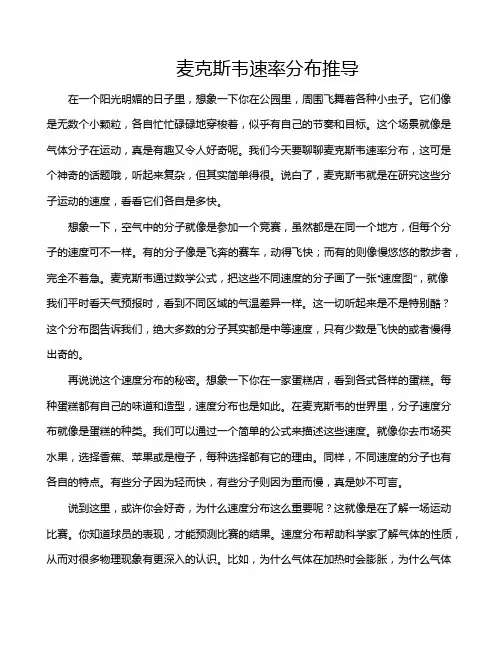 麦克斯韦速率分布推导

在一个阳光明媚的日子里，想象一下你在公园里，周围飞舞着各种小虫子。它们像是无数个小颗粒，各自忙忙碌碌地穿梭着，似乎有自己的节奏和目标。这个场景就像是气体分子在运动，真是有趣又令人好奇呢。我们今天要聊聊麦克斯韦速率分布，这可是个神奇的话题哦，听起来复杂，但其实简单得很。说白了，麦克斯韦就是在研究这些分子运动的速度，看看它们各自是多快。

想象一下，空气中的分子就像是参加一个竞赛，虽然都是在同一个地方，但每个分子的速度可不一样。有的分子像是飞奔的赛车，动得飞快；而有的则像慢悠悠的散步者，完全不着急。麦克斯韦通过数学公式，把这些不同速度的分子画了一张“速度图”，就像我们平时看天气预报时，看到不同区域的气温差异一样。这一切听起来是不是特别酷？这个分布图告诉我们，绝大多数的分子其实都是中等速度，只有少数是飞快的或者慢得出奇的。

再说说这个速度分布的秘密。想象一下你在一家蛋糕店，看到各式各样的蛋糕。每种蛋糕都有自己的味道和造型，速度分布也是如此。在麦克斯韦的世界里，分子速度分布就像是蛋糕的种类。我们可以通过一个简单的公式来描述这些速度。就像你去市场买水果，选择香蕉、苹果或是橙子，每种选择都有它的理由。同样，不同速度的分子也有各自的特点。有些分子因为轻而快，有些分子则因为重而慢，真是妙不可言。

说到这里，或许你会好奇，为什么速度分布这么重要呢？这就像是在了解一场运动比赛。你知道球员的表现，才能预测比赛的结果。速度分布帮助科学家了解气体的性质，从而对很多物理现象有更深入的认识。比如，为什么气体在加热时会膨胀，为什么气体